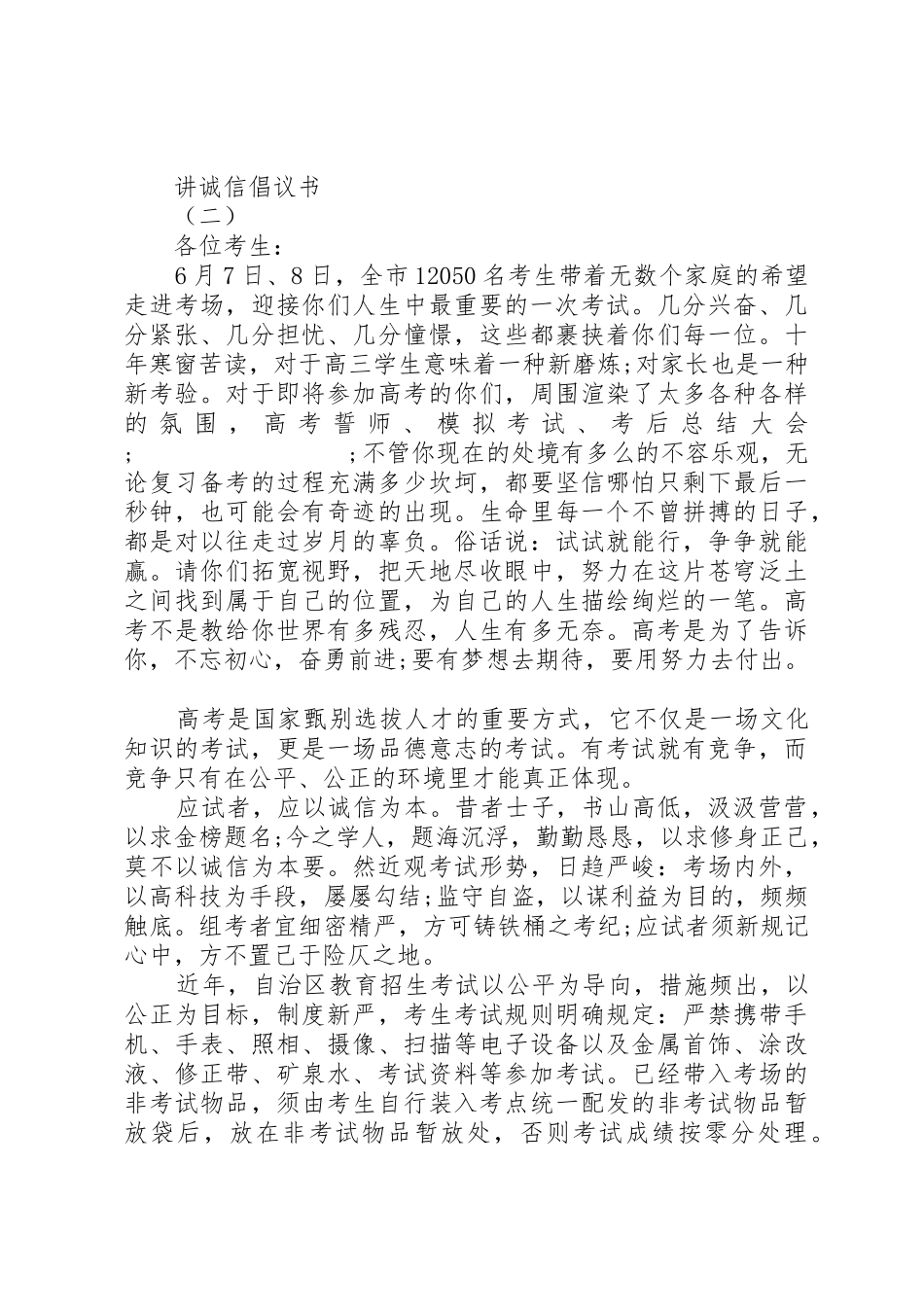 讲诚信倡议书

（二）

各位考生：

6月7日、8日，全市12050名考生带着无数个家庭的希望走进考场，迎接你们人生中最重要的一次考试。几分兴奋、几分紧张、几分担忧、几分憧憬，这些都裹挟着你们每一位。十年寒窗苦读，对于高三学生意味着一种新磨炼;对家长也是一种新考验。对于即将参加高考的你们，周围渲染了太多各种各样的氛围，高考誓师、模拟考试、考后总结大会;　　　　;不管你现在的处境有多么的不容乐观，无论复习备考的过程充满多少坎坷，都要坚信哪怕只剩下最后一秒钟，也可能会有奇迹的出现。生命里每一个不曾拼搏的日子，都是对以往走过岁月的辜负。俗话说：试试就能行，争争就能赢。请你们拓宽视野，把天地尽收眼中，努力在这片苍穹泛土之间找到属于自己的位置，为自己的人生描绘绚烂的一笔。高考不是教给你世界有多残忍，人生有多无奈。高考是为了告诉你，不忘初心，奋勇前进;要有梦想去期待，要用努力去付出。

高考是国家甄别选拔人才的重要方式，它不仅是一场文化知识的考试，更是一场品德意志的考试。有考试就有竞争，而竞争只有在公平、公正的环境里才能真正体现。

应试者，应以诚信为本。昔者士子，书山高低，汲汲营营，以求金榜题名;今之学人，题海沉浮，勤勤恳恳，以求修身正己，莫不以诚信为本要。然近观考试形势，日趋严峻：考场内外，以高科技为手段，屡屡勾结;监守自盗，以谋利益为目的，频频触底。组考者宜细密精严，方可铸铁桶之考纪;应试者须新规记心中，方不置己于险仄之地。

近年，自治区教育招生考试以公平为导向，措施频出，以公正为目标，制度新严，考生考试规则明确规定：严禁携带手机、手表、照相、摄像、扫描等电子设备以及金属首饰、涂改液、修正带、矿泉水、考试资料等参加考试。已经带入考场的非考试物品，须由考生自行装入考点统一配发的非考试物品暂放袋后，放在非考试物品暂放处，否则考试成绩按零分处理。